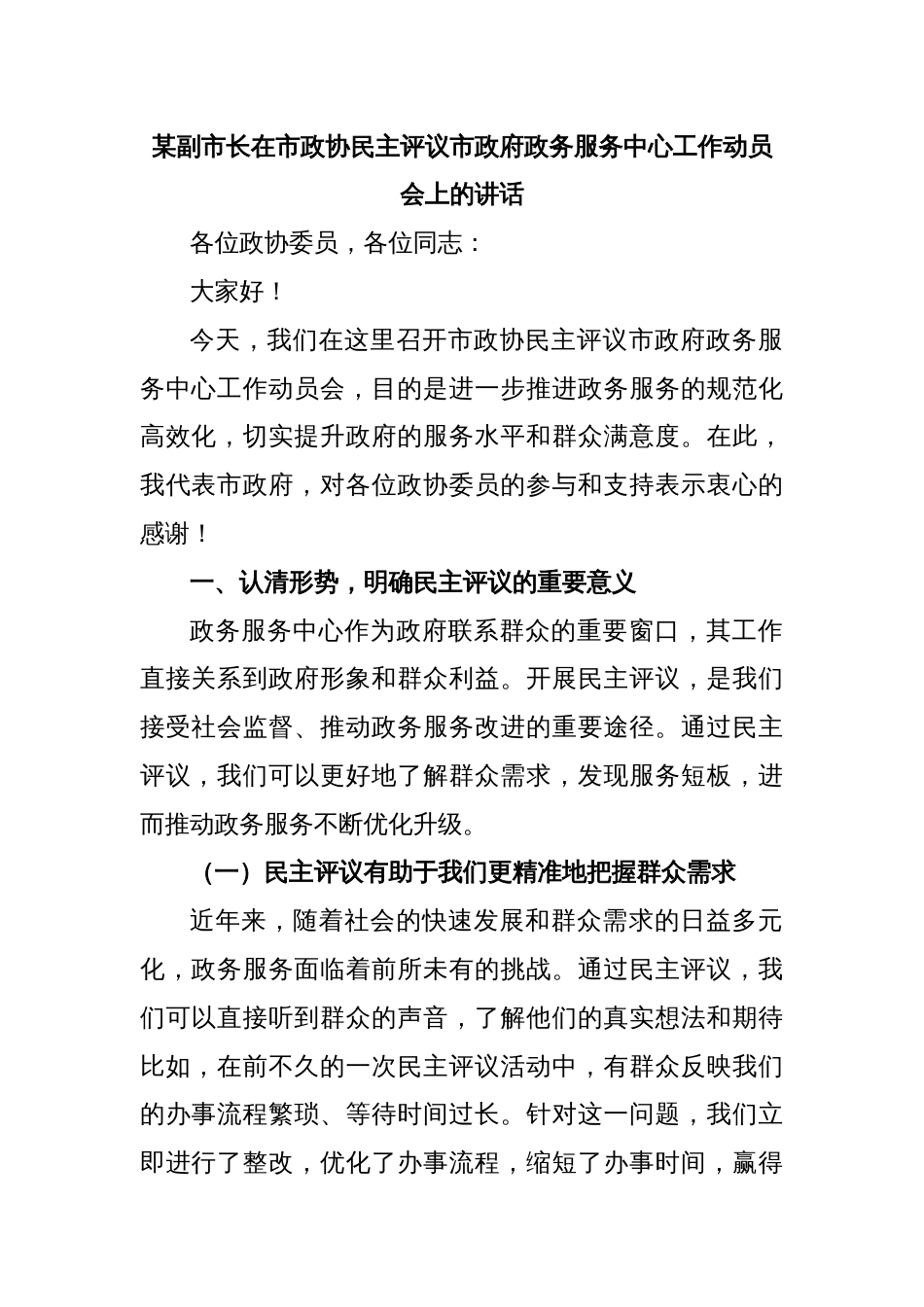 某副市长在市政协民主评议市政府政务服务中心工作动员会上的讲话

各位政协委员，各位同志：

大家好！

今天，我们在这里召开市政协民主评议市政府政务服务中心工作动员会，目的是进一步推进政务服务的规范化高效化，切实提升政府的服务水平和群众满意度。在此，我代表市政府，对各位政协委员的参与和支持表示衷心的感谢！

一、认清形势，明确民主评议的重要意义

政务服务中心作为政府联系群众的重要窗口，其工作直接关系到政府形象和群众利益。开展民主评议，是我们接受社会监督、推动政务服务改进的重要途径。通过民主评议，我们可以更好地了解群众需求，发现服务短板，进而推动政务服务不断优化升级。

（一）民主评议有助于我们更精准地把握群众需求

近年来，随着社会的快速发展和群众需求的日益多元化，政务服务面临着前所未有的挑战。通过民主评议，我们可以直接听到群众的声音，了解他们的真实想法和期待比如，在前不久的一次民主评议活动中，有群众反映我们的办事流程繁琐、等待时间过长。针对这一问题，我们立即进行了整改，优化了办事流程，缩短了办事时间，赢得